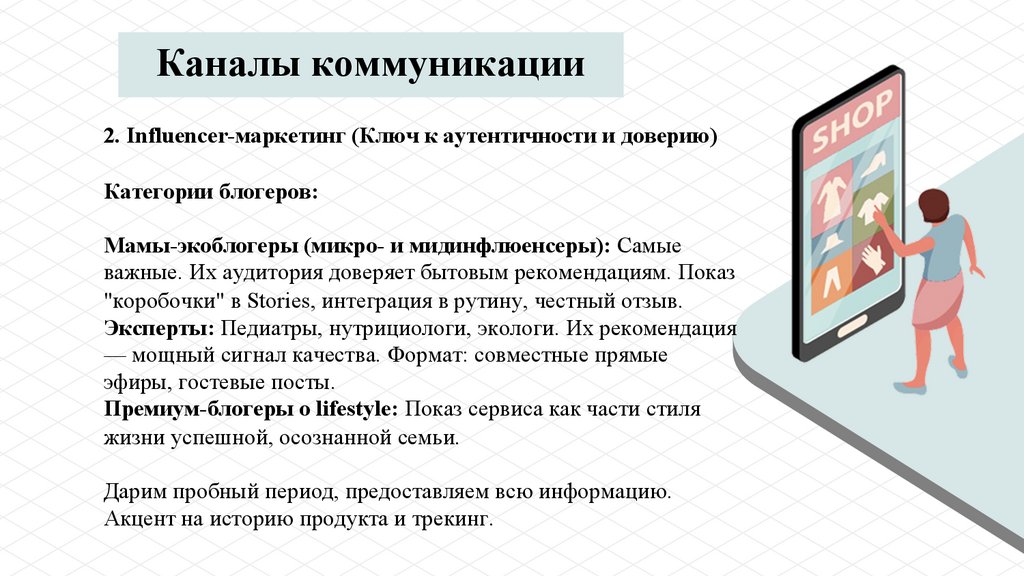 Каналы коммуникации

2. Influencer-маркетинг (Ключ к аутентичности и доверию)

Категории блогеров:

Мамы-экоблогеры (микро- и мидинфлюенсеры): Самые важные. Их аудитория доверяет бытовым рекомендациям. Показ "коробочки" в Stories, интеграция в рутину, честный отзыв.
Эксперты: Педиатры, нутрициологи, экологи. Их рекомендация — мощный сигнал качества. Формат: совместные прямые эфиры, гостевые посты.
Премиум-блогеры о lifestyle: Показ сервиса как части стиля жизни успешной, осознанной семьи.

Дарим пробный период, предоставляем всю информацию. Акцент на историю продукта и трекинг.

SHOP